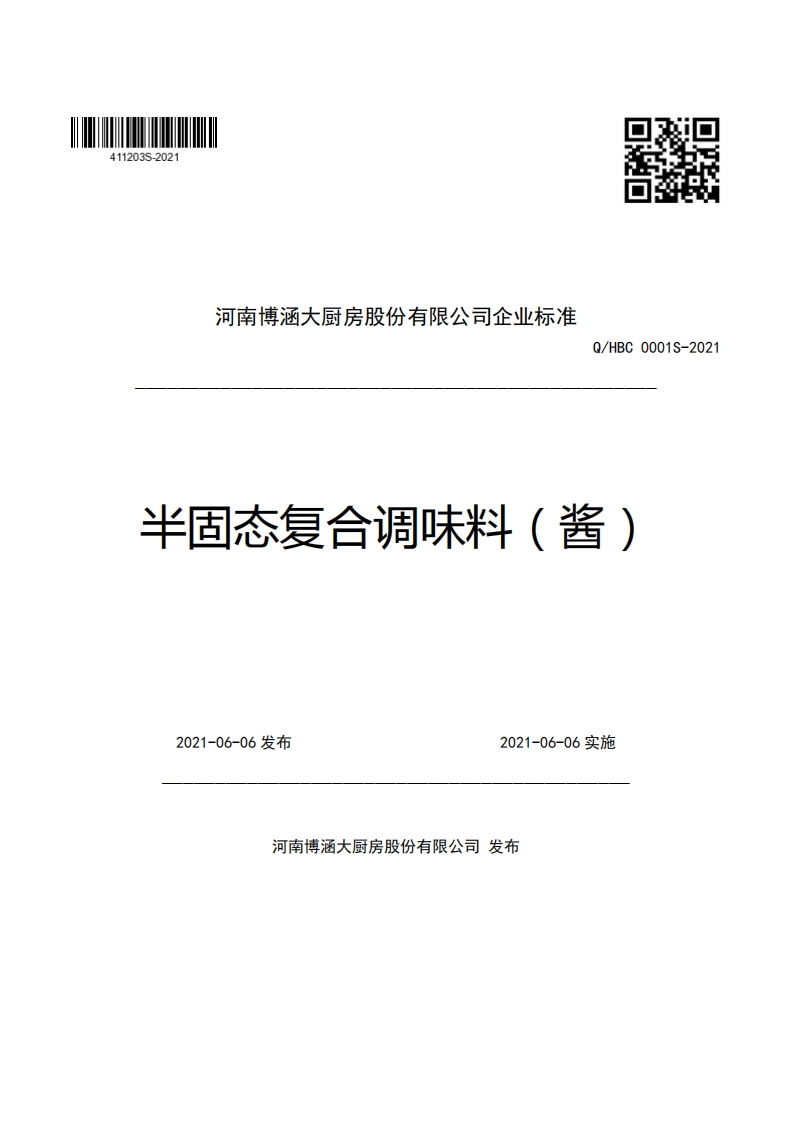 411203S-2021

河南博涵大厨房股份有限公司企业标准

Q/HBC 0001S-2021

半固态复合调味料（酱）

2021-06-06 发布

2021-06-06 实施

河南博涵大厨房股份有限公司 发布